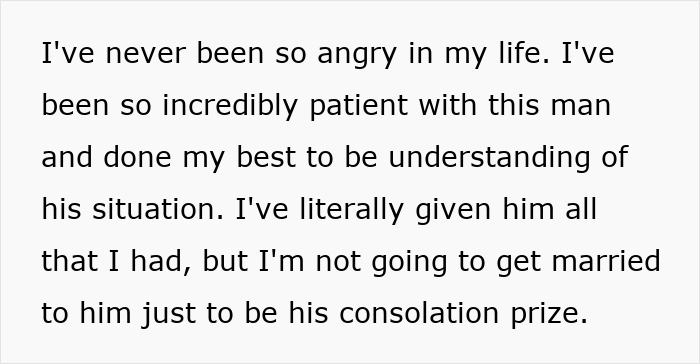 I've never been so angry in my life. I've been so incredibly patient with this man and done my best to be understanding of his situation. I've literally given him all that I had, but I'm not going to get married to him just to be his consolation prize.